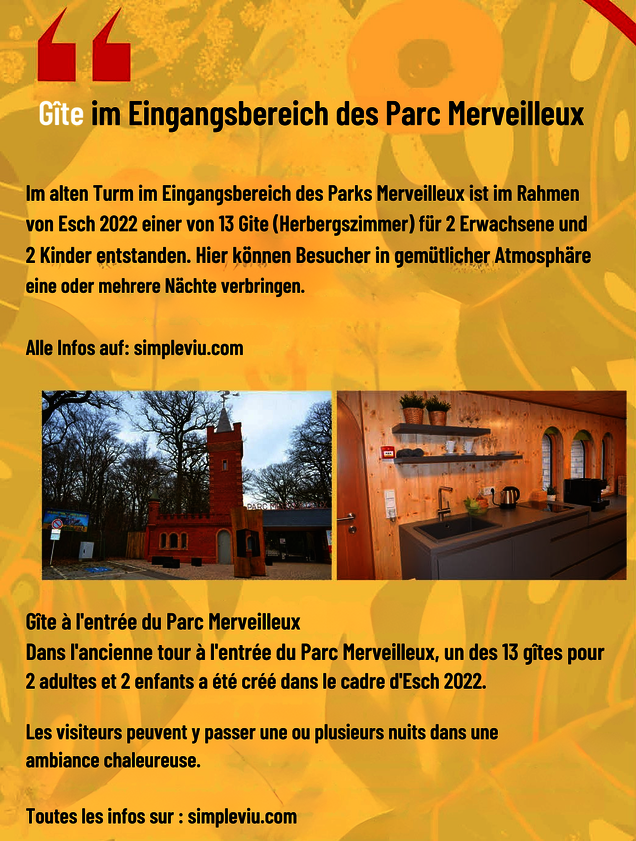 Gîte im Eingangsbereich des Parc Merveilleux

Im alten Turm im Eingangsbereich des Parks Merveilleux ist im Rahmen von Esch 2022 einer von 13 Gite (Herbergszimmer) für 2 Erwachsene und 2 Kinder entstanden. Hier können Besucher in gemütlicher Atmosphäre eine oder mehrere Nächte verbringen.

Alle Infos auf: simpleviu.com

Gîte à l'entrée du Parc Merveilleux
Dans l'ancienne tour à l'entrée du Parc Merveilleux, un des 13 gîtes pour 2 adultes et 2 enfants a été créé dans le cadre d'Esch 2022.

Les visiteurs peuvent y passer une ou plusieurs nuits dans une ambiance chaleureuse.

Toutes les infos sur : simpleviu.com